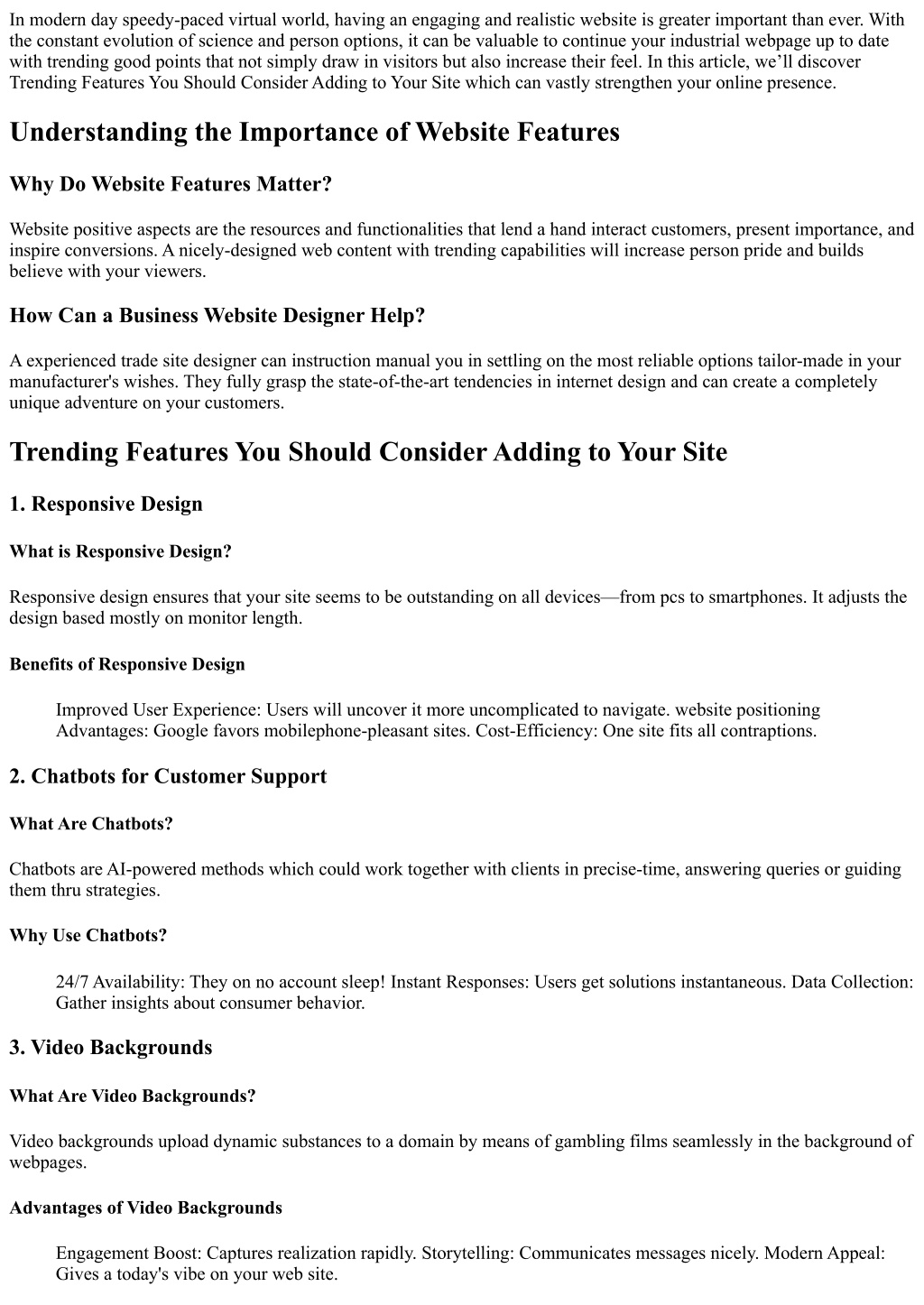 In modern day speedy-paced virtual world, having an engaging and realistic website is greater important than ever. With the constant evolution of science and person options, it can be valuable to continue your industrial webpage up to date with trending good points that not simply draw in visitors but also increase their feel. In this article, we'll discover Trending Features You Should Consider Adding to Your Site which can vastly strengthen your online presence.

Understanding the Importance of Website Features

Why Do Website Features Matter?

Website positive aspects are the resources and functionalities that lend a hand interact customers, present importance, and inspire conversions. A nicely-designed web content with trending capabilities will increase person pride and builds believe with your viewers.

How Can a Business Website Designer Help?

A experienced trade site designer can instruction manual you in settling on the most reliable options tailor-made in your manufacturer's wishes. They fully grasp the state-of-the-art tendencies in internet design and can create a completely unique adventure on your customers.

Trending Features You Should Consider Adding to Your Site

1. Responsive Design

What is Responsive Design?

Responsive design ensures that your site seems to be outstanding on all devices—from pcs to smartphones. It adjusts the design based mostly on monitor length.

Benefits of Responsive Design

Improved User Experience: Users will uncover it more uncomplicated to navigate. website positioning Advantages: Google favors mobilephone-pleasant sites. Cost-Efficiency: One site fits all contraptions.

2. Chatbots for Customer Support

What Are Chatbots?

Chatbots are AI-powered methods which could work together with clients in precise-time, answering queries or guiding them thru strategies.

Why Use Chatbots?

24/7 Availability: They on no account sleep! Instant Responses: Users get solutions instantaneous. Data Collection: Gather insights about consumer behavior.

3. Video Backgrounds

What Are Video Backgrounds?

Video backgrounds upload dynamic substances to a domain by means of gambling films seamlessly in the background of webpages.

Advantages of Video Backgrounds

Engagement Boost: Captures realization rapidly. Storytelling: Communicates messages nicely. Modern Appeal: Gives a today's vibe on your web site.